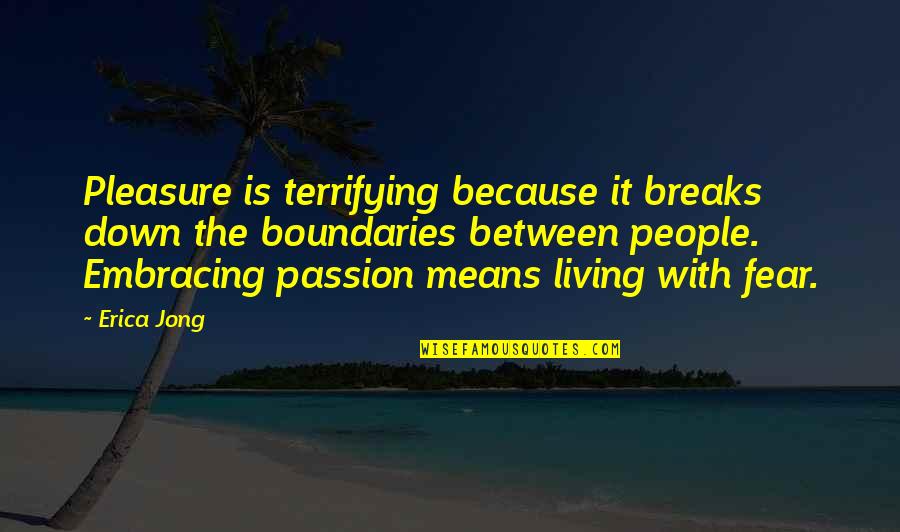 Pleasure is terrifying because it breaks down the boundaries between people. Embracing passion means living with fear.

~ Erica Jong

WISEFAMOUSQUOTES.COM